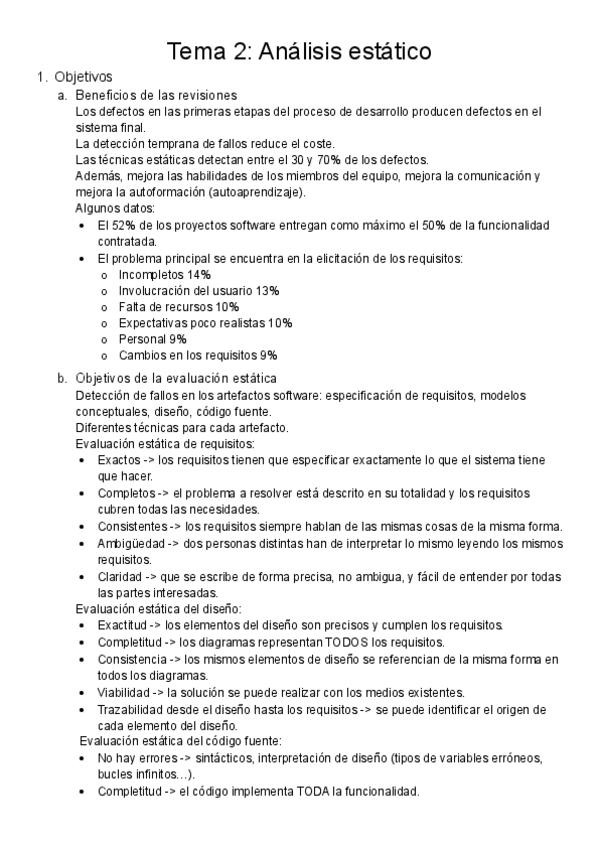 Tema 2: Análisis estático

1. Objetivos

a. Beneficios de las revisiones

Los defectos en las primeras etapas del proceso de desarrollo producen defectos en el sistema final.
La detección temprana de fallos reduce el coste.
Las técnicas estáticas detectan entre el 30 y 70% de los defectos.
Además, mejora las habilidades de los miembros del equipo, mejora la comunicación y mejora la autoformación (autoaprendizaje).
Algunos datos:

• El 52% de los proyectos software entregan como máximo el 50% de la funcionalidad contratada.
• El problema principal se encuentra en la elicitación de los requisitos:
  o Incompletos 14%
  o Involucración del usuario 13%
  o Falta de recursos 10%
  o Expectativas poco realistas 10%
  o Personal 9%
  o Cambios en los requisitos 9%

b. Objetivos de la evaluación estática

Detección de fallos en los artefactos software: especificación de requisitos, modelos conceptuales, diseño, código fuente.
Diferentes técnicas para cada artefacto.
Evaluación estática de requisitos:

• Exactos -> los requisitos tienen que especificar exactamente lo que el sistema tiene que hacer.
• Completos -> el problema a resolver está descrito en su totalidad y los requisitos cubren todas las necesidades.
• Consistentes -> los requisitos siempre hablan de las mismas cosas de la misma forma.
• Ambigüedad -> dos personas distintas han de interpretar lo mismo leyendo los mismos requisitos.
• Claridad -> que se escribe de forma precisa, no ambigua, y fácil de entender por todas las partes interesadas.

Evaluación estática del diseño:

• Exactitud -> los elementos del diseño son precisos y cumplen los requisitos.
• Completitud -> los diagramas representan TODOS los requisitos.
• Consistencia -> los mismos elementos de diseño se referencian de la misma forma en todos los diagramas.
• Viabilidad -> la solución se puede realizar con los medios existentes.
• Trazabilidad desde el diseño hasta los requisitos -> se puede identificar el origen de cada elemento del diseño.

Evaluación estática del código fuente:

• No hay errores -> sintácticos, interpretación de diseño (tipos de variables erróneos, bucles infinitos…).
• Completitud -> el código implementa TODA la funcionalidad.